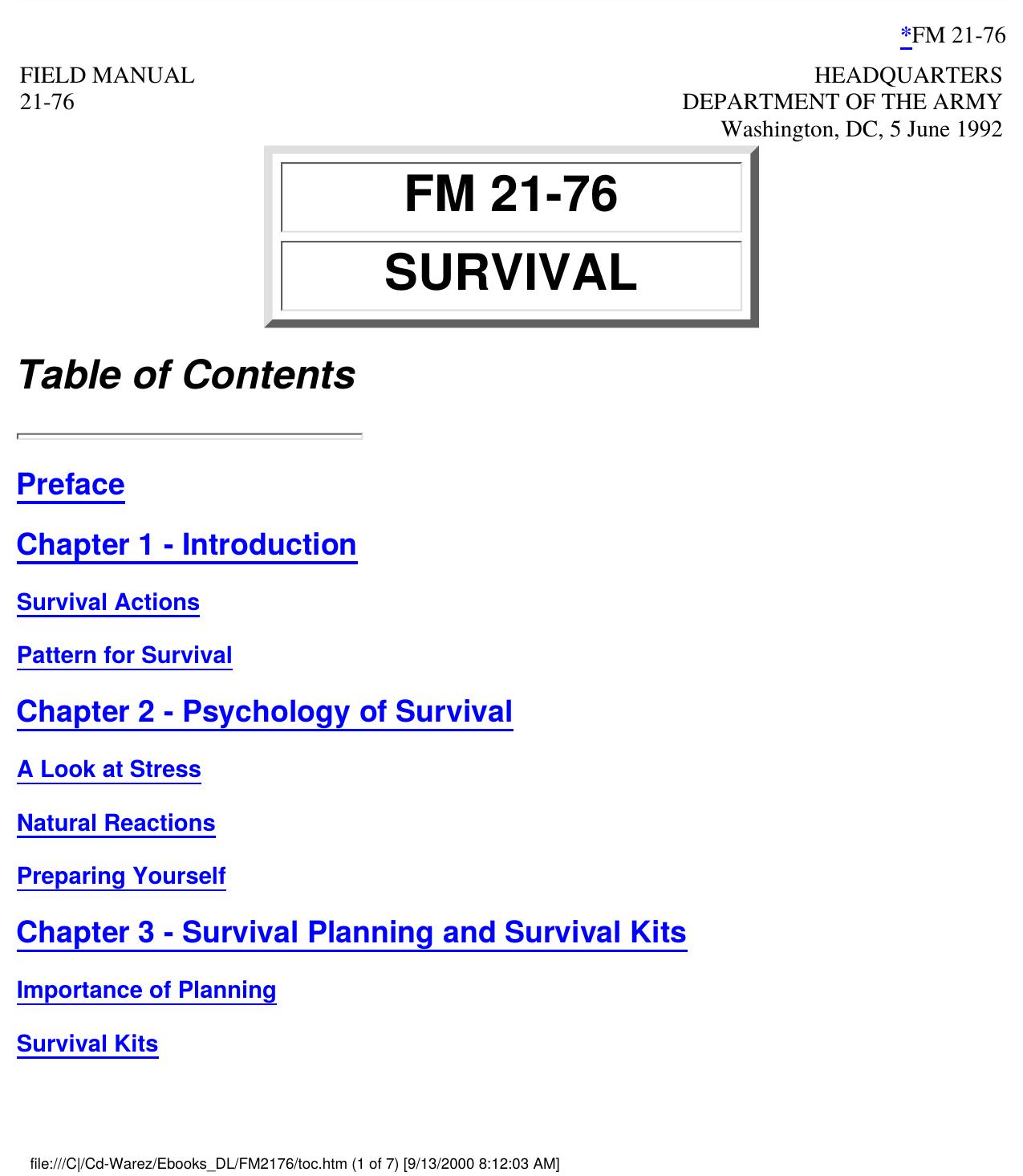 *FM 21-76

FIELD MANUAL
21-76

HEADQUARTERS
DEPARTMENT OF THE ARMY
Washington, DC, 5 June 1992

FM 21-76

SURVIVAL

Table of Contents

Preface

Chapter 1 - Introduction

Survival Actions

Pattern for Survival

Chapter 2 - Psychology of Survival

A Look at Stress

Natural Reactions

Preparing Yourself

Chapter 3 - Survival Planning and Survival Kits

Importance of Planning

Survival Kits

file:///C|/Cd-Warez/Ebooks_DL/FM2176/toc.htm (1 of 7) [9/13/2000 8:12:03 AM]